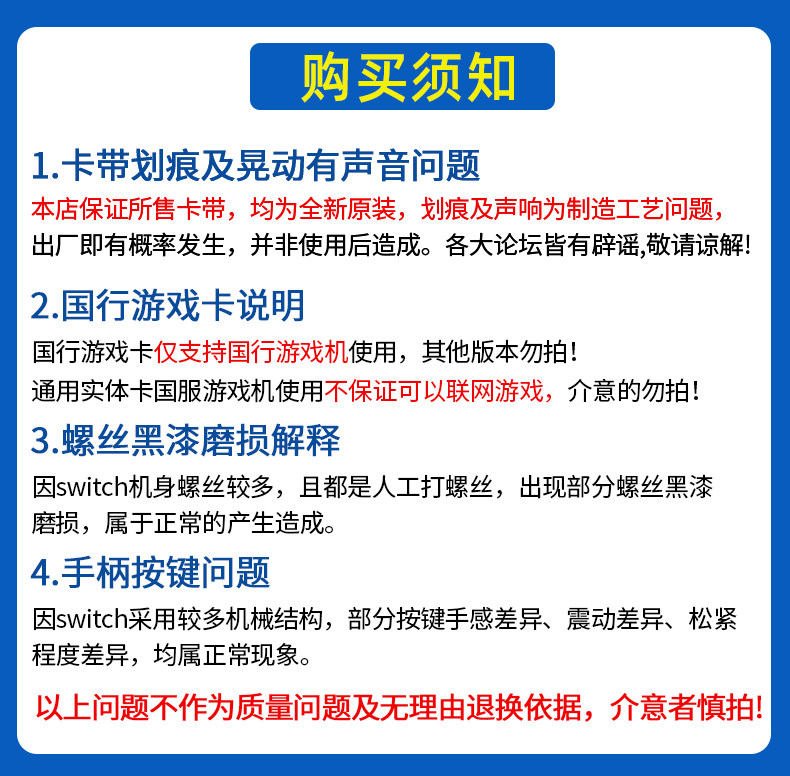 购买须知

1.卡带划痕及晃动有声音问题

本店保证所售卡带，均为全新原装，划痕及声响为制造工艺问题，出厂即有概率发生，并非使用后造成。各大论坛皆有辟谣,敬请谅解！

2.国行游戏卡说明

国行游戏卡仅支持国行游戏机使用，其他版本勿拍！

通用实体卡国服游戏机使用不保证可以联网游戏，介意的勿拍！

3.螺丝黑漆磨损解释

因switch机身螺丝较多，且都是人工打螺丝，出现部分螺丝黑漆磨损，属于正常的产生造成。

4.手柄按键问题

因switch采用较多机械结构，部分按键手感差异、震动差异、松紧程度差异，均属正常现象。

以上问题不作为质量问题及无理由退换依据，介意者慎拍！